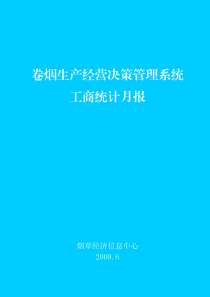 卷烟生产经营决策管理系统
工商统计月报

烟草经济信息中心
2009.6